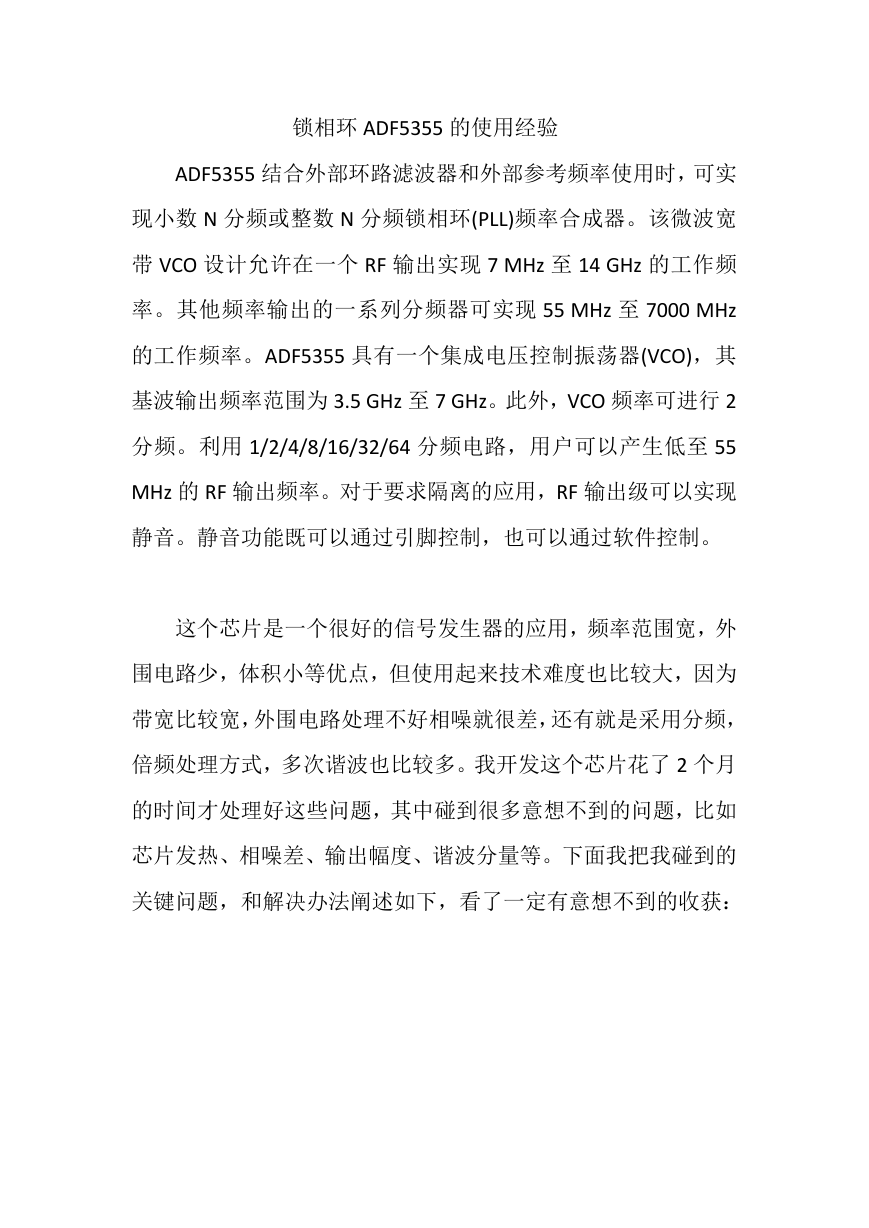 锁相环 ADF5355 的使用经验

ADF5355 结合外部环路滤波器和外部参考频率使用时，可实现小数 N 分频或整数 N 分频锁相环(PLL)频率合成器。该微波宽带 VCO 设计允许在一个 RF 输出实现 7 MHz 至 14 GHz 的工作频率。其他频率输出的一系列分频器可实现 55 MHz 至 7000 MHz 的工作频率。ADF5355 具有一个集成电压控制振荡器(VCO)，其基波输出频率范围为 3.5 GHz 至 7 GHz。此外，VCO 频率可进行 2 分频。利用 1/2/4/8/16/32/64 分频电路，用户可以产生低至 55 MHz 的 RF 输出频率。对于要求隔离的应用，RF 输出级可以实现静音。静音功能既可以通过引脚控制，也可以通过软件控制。

这个芯片是一个很好的信号发生器的应用，频率范围宽，外围电路少，体积小等优点，但使用起来技术难度也比较大，因为带宽比较宽，外围电路处理不好相噪就很差，还有就是采用分频，倍频处理方式，多次谐波也比较多。我开发这个芯片花了 2 个月的时间才处理好这些问题，其中碰到很多意想不到的问题，比如芯片发热、相噪差、输出幅度、谐波分量等。下面我把我碰到的关键问题，和解决办法阐述如下，看了一定有意想不到的收获：